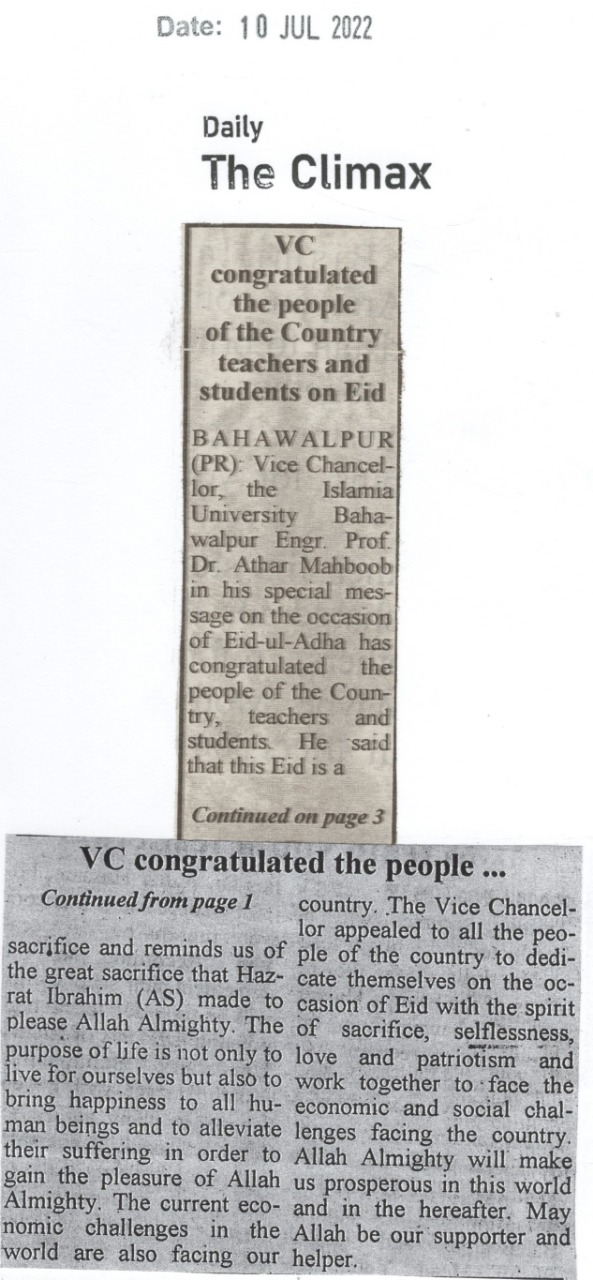 Date: 10 JUL 2022

Daily
The Climax

VC congratulated the people of the Country teachers and students on Eid

BAHAWALPUR (PR): Vice Chancellor, the Islamia University Bahawalpur Engr. Prof. Dr. Athar Mahboob in his special message on the occasion of Eid-ul-Adha has congratulated the people of the Country, teachers and students. He said that this Eid is a

Continued on page 3

VC congratulated the people ...

Continued from page 1

sacrifice and reminds us of the great sacrifice that Hazrat Ibrahim (AS) made to please Allah Almighty. The purpose of life is not only to live for ourselves but also to bring happiness to all human beings and to alleviate their suffering in order to gain the pleasure of Allah Almighty. The current economic challenges in the world are also facing our

country. The Vice Chancellor appealed to all the people of the country to dedicate themselves on the occasion of Eid with the spirit of sacrifice, selflessness, love and patriotism and work together to face the economic and social challenges facing the country. Allah Almighty will make us prosperous in this world and in the hereafter. May Allah be our supporter and helper.